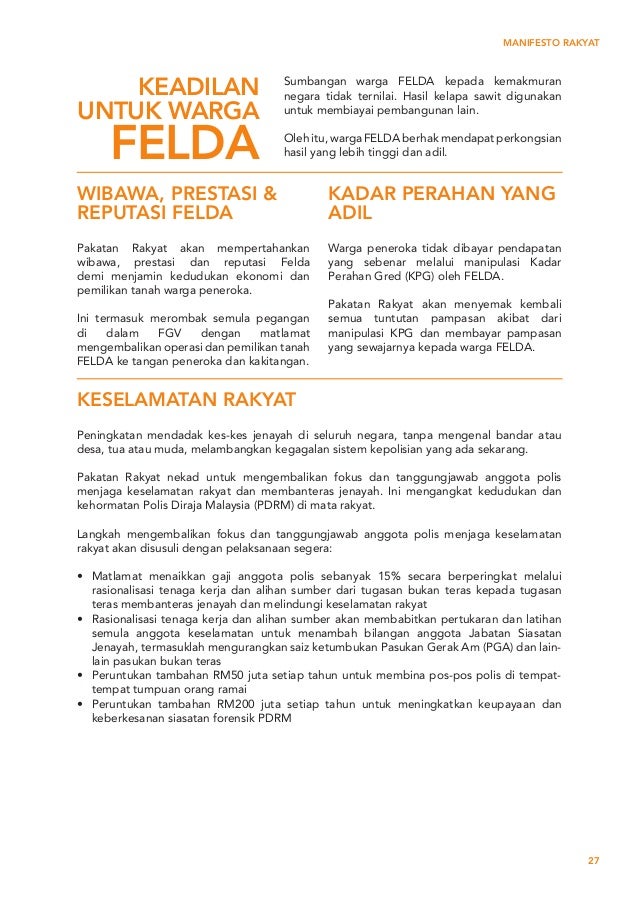 MANIFESTO RAKYAT

KEADILAN UNTUK WARGA FELDA

Sumbangan warga FELDA kepada kemakmuran negara tidak ternilai. Hasil kelapa sawit digunakan untuk membiayai pembangunan lain.

Oleh itu, warga FELDA berhak mendapat perkongsian hasil yang lebih tinggi dan adil.

WIBAWA, PRESTASI & REPUTASI FELDA

Pakatan Rakyat akan mempertahankan wibawa, prestasi dan reputasi Felda demi menjamin kedudukan ekonomi dan pemilikan tanah warga peneroka.

Ini termasuk merombak semula pegangan di dalam FGV dengan matlamat mengembalikan operasi dan pemilikan tanah FELDA ke tangan peneroka dan kakitangan.

KADAR PERAHAN YANG ADIL

Warga peneroka tidak dibayar pendapatan yang sebenar melalui manipulasi Kadar Perahan Gred (KPG) oleh FELDA.

Pakatan Rakyat akan menyemak kembali semua tuntutan pampasan akibat dari manipulasi KPG dan membayar pampasan yang sewajarnya kepada warga FELDA.

KESELAMATAN RAKYAT

Peningkatan mendadak kes-kes jenayah di seluruh negara, tanpa mengenal bandar atau desa, tua atau muda, melambangkan kegagalan sistem kepolisian yang ada sekarang.

Pakatan Rakyat nekad untuk mengembalikan fokus dan tanggungjawab anggota polis menjaga keselamatan rakyat dan membanteras jenayah. Ini mengangkat kedudukan dan kehormatan Polis Diraja Malaysia (PDRM) di mata rakyat.

Langkah mengembalikan fokus dan tanggungjawab anggota polis menjaga keselamatan rakyat akan disusuli dengan pelaksanaan segera:

• Matlamat menaikkan gaji anggota polis sebanyak 15% secara berperingkat melalui rasionalisasi tenaga kerja dan alihan sumber dari tugasan bukan teras kepada tugasan teras membanteras jenayah dan melindungi keselamatan rakyat
• Rasionalisasi tenaga kerja dan alihan sumber akan membabitkan pertukaran dan latihan semula anggota keselamatan untuk menambah bilangan anggota Jabatan Siasatan Jenayah, termasuklah mengurangkan saiz ketumbukan Pasukan Gerak Am (PGA) dan lain-lain pasukan bukan teras
• Peruntukan tambahan RM50 juta setiap tahun untuk membina pos-pos polis di tempat-tempat tumpuan orang ramai
• Peruntukan tambahan RM200 juta setiap tahun untuk meningkatkan keupayaan dan keberkesanan siasatan forensik PDRM

27